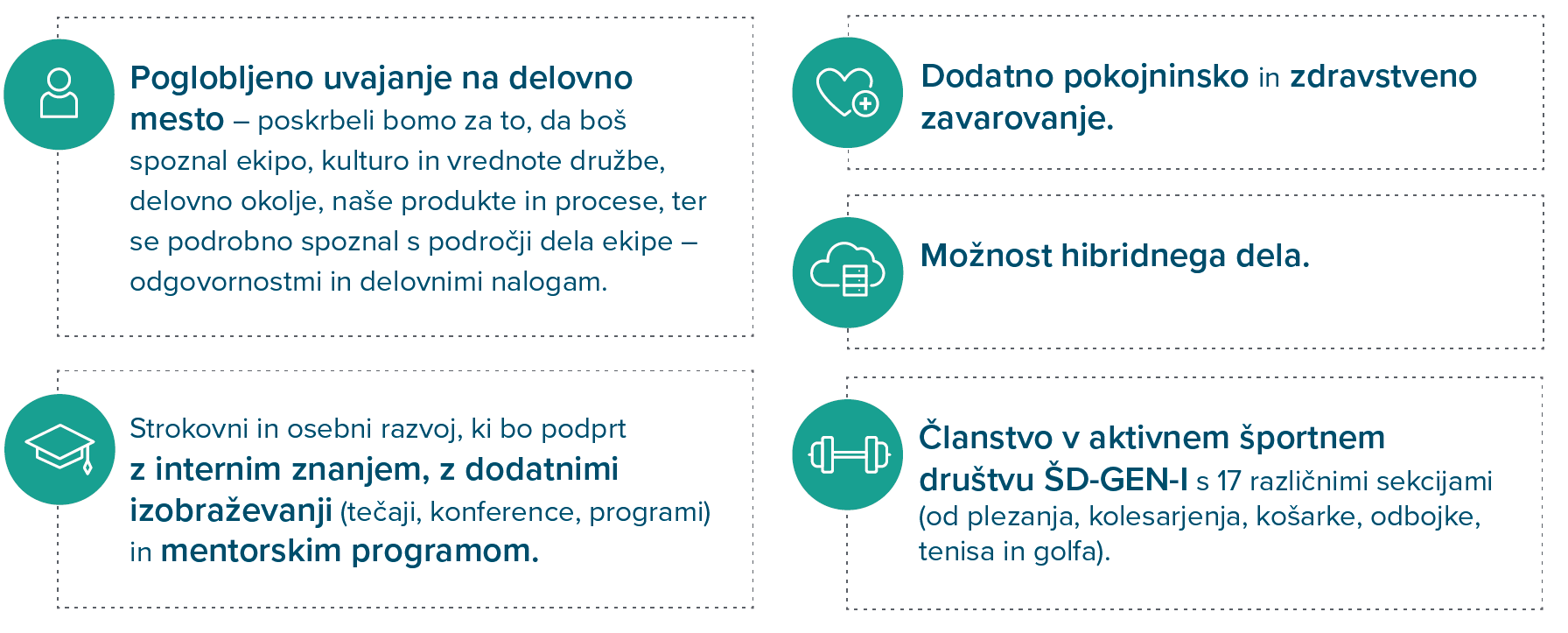 Poglobljeno uvajanje na delovno mesto – poskrbeli bomo za to, da boš spoznal ekipo, kulturo in vrednote družbe, delovno okolje, naše produkte in procese, ter se podrobno spoznal s področji dela ekipe – odgovornostmi in delovnimi nalogam.

Strokovni in osebni razvoj, ki bo podprt z internim znanjem, z dodatnimi izobraževanji (tečaji, konference, programi) in mentorskim programom.

Dodatno pokojninsko in zdravstveno zavarovanje.

Možnost hibridnega dela.

Članstvo v aktivnem športnem društvu ŠD-GEN-I s 17 različnimi sekcijami (od plezanja, kolesarjenja, košarke, odbojke, tenisa in golfa).